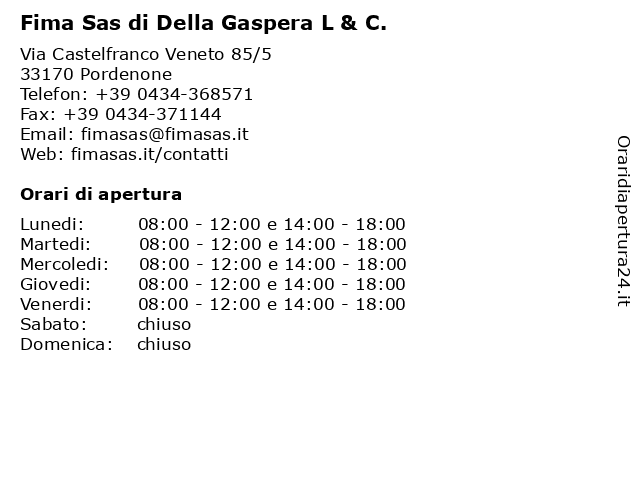 Fima Sas di Della Gaspera L & C.

Via Castelfranco Veneto 85/5
33170 Pordenone
Telefon: +39 0434-368571
Fax: +39 0434-371144
Email: fimasas@fimasas.it
Web: fimasas.it/contatti

Orari di apertura

| | |
|---|---|
| Lunedi: | 08:00 - 12:00 e 14:00 - 18:00 |
| Martedi: | 08:00 - 12:00 e 14:00 - 18:00 |
| Mercoledi: | 08:00 - 12:00 e 14:00 - 18:00 |
| Giovedi: | 08:00 - 12:00 e 14:00 - 18:00 |
| Venerdi: | 08:00 - 12:00 e 14:00 - 18:00 |
| Sabato: | chiuso |
| Domenica: | chiuso |

Oraridiapertura24.it